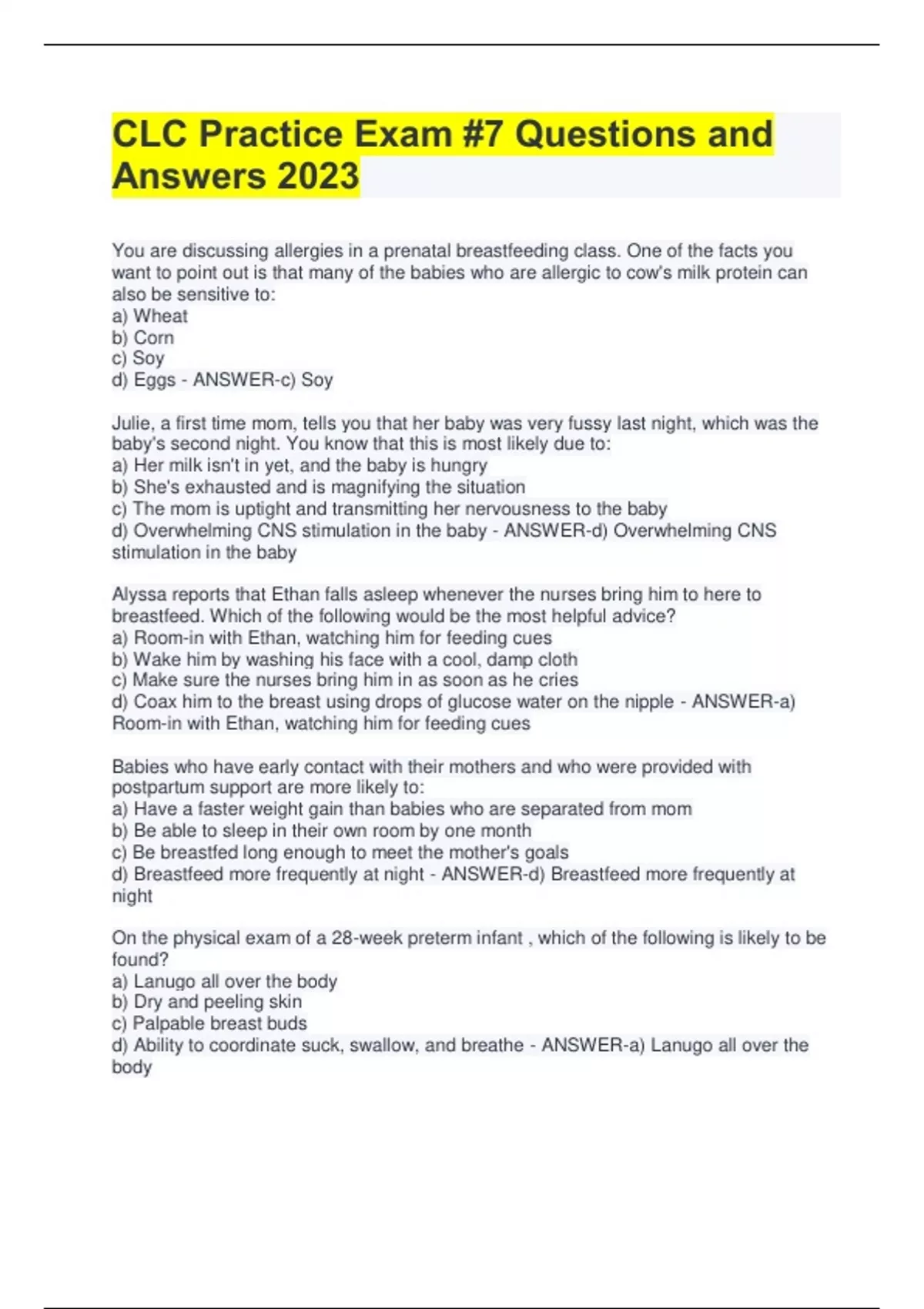 CLC Practice Exam #7 Questions and Answers 2023

You are discussing allergies in a prenatal breastfeeding class. One of the facts you want to point out is that many of the babies who are allergic to cow's milk protein can also be sensitive to:
a) Wheat
b) Corn
c) Soy
d) Eggs - ANSWER-c) Soy

Julie, a first time mom, tells you that her baby was very fussy last night, which was the baby's second night. You know that this is most likely due to:
a) Her milk isn't in yet, and the baby is hungry
b) She's exhausted and is magnifying the situation
c) The mom is uptight and transmitting her nervousness to the baby
d) Overwhelming CNS stimulation in the baby - ANSWER-d) Overwhelming CNS stimulation in the baby

Alyssa reports that Ethan falls asleep whenever the nurses bring him to here to breastfeed. Which of the following would be the most helpful advice?
a) Room-in with Ethan, watching him for feeding cues
b) Wake him by washing his face with a cool, damp cloth
c) Make sure the nurses bring him in as soon as he cries
d) Coax him to the breast using drops of glucose water on the nipple - ANSWER-a) Room-in with Ethan, watching him for feeding cues

Babies who have early contact with their mothers and who were provided with postpartum support are more likely to:
a) Have a faster weight gain than babies who are separated from mom
b) Be able to sleep in their own room by one month
c) Be breastfed long enough to meet the mother's goals
d) Breastfeed more frequently at night - ANSWER-d) Breastfeed more frequently at night

On the physical exam of a 28-week preterm infant , which of the following is likely to be found?
a) Lanugo all over the body
b) Dry and peeling skin
c) Palpable breast buds
d) Ability to coordinate suck, swallow, and breathe - ANSWER-a) Lanugo all over the body